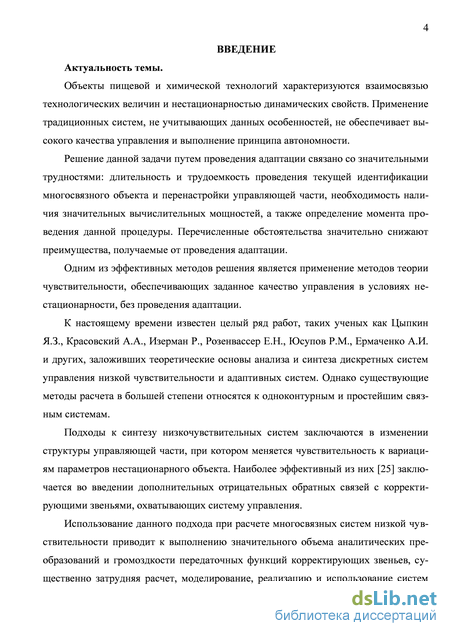 4

ВВЕДЕНИЕ

Актуальность темы.

Объекты пищевой и химической технологий характеризуются взаимосвязью технологических величин и нестационарностью динамических свойств. Применение традиционных систем, не учитывающих данных особенностей, не обеспечивает высокого качества управления и выполнение принципа автономности.

Решение данной задачи путем проведения адаптации связано со значительными трудностями: длительность и трудоемкость проведения текущей идентификации многосвязного объекта и перенастройки управляющей части, необходимость наличия значительных вычислительных мощностей, а также определение момента проведения данной процедуры. Перечисленные обстоятельства значительно снижают преимущества, получаемые от проведения адаптации.

Одним из эффективных методов решения является применение методов теории чувствительности, обеспечивающих заданное качество управления в условиях нестационарности, без проведения адаптации.

К настоящему времени известен целый ряд работ, таких ученых как Цыпкин Я.З., Красовский А.А., Изерман Р., Розенвассер Е.Н., Юсупов Р.М., Ермаченко А.И. и других, заложивших теоретические основы анализа и синтеза дискретных систем управления низкой чувствительности и адаптивных систем. Однако существующие методы расчета в большей степени относятся к одноконтурным и простейшим связным системам.

Подходы к синтезу низкочувствительных систем заключаются в изменении структуры управляющей части, при котором меняется чувствительность к вариациям параметров нестационарного объекта. Наиболее эффективный из них [25] заключается во введении дополнительных отрицательных обратных связей с корректирующими звеньями, охватывающих систему управления.

Использование данного подхода при расчете многосвязных систем низкой чувствительности приводит к выполнению значительного объема аналитических преобразований и громоздкости передаточных функций корректирующих звеньев, существенно затрудняя расчет, моделирование, реализацию и использование систем

dsLib.net
библиотека диссертаций